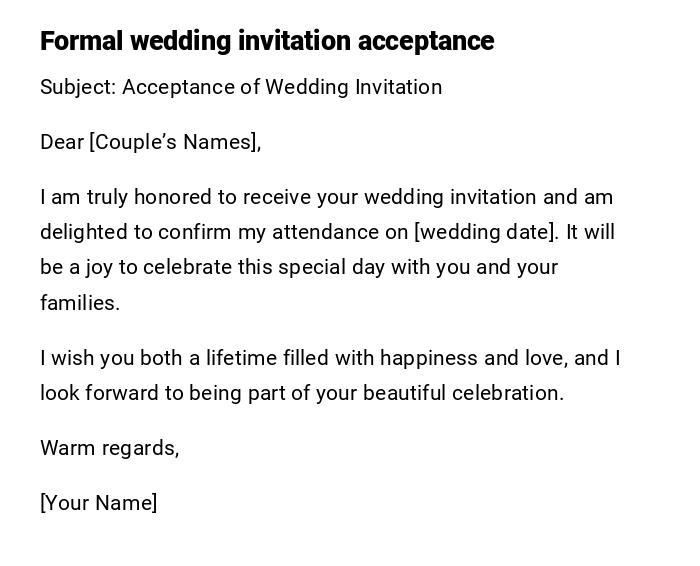 Formal wedding invitation acceptance

Subject: Acceptance of Wedding Invitation

Dear [Couple's Names],

I am truly honored to receive your wedding invitation and am delighted to confirm my attendance on [wedding date]. It will be a joy to celebrate this special day with you and your families.

I wish you both a lifetime filled with happiness and love, and I look forward to being part of your beautiful celebration.

Warm regards,

[Your Name]